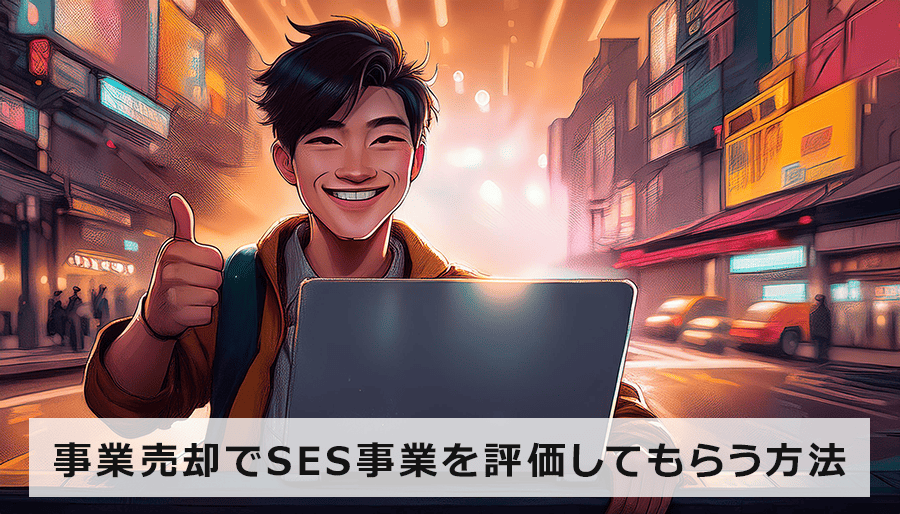 事業売却でSES事業を評価してもらう方法